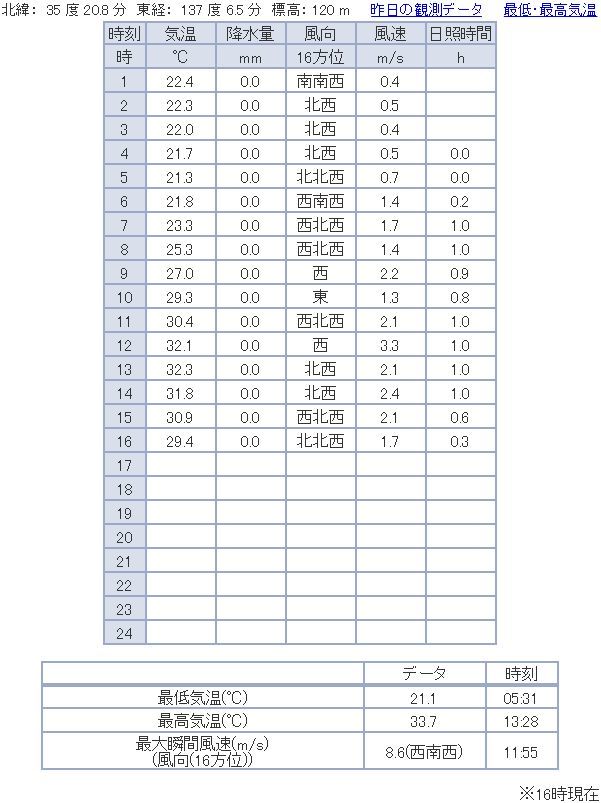 北緯: 35 度 20.8 分 東経: 137 度 6.5 分 標高: 120 m 昨日の観測データ 最低・最高気温

| 時刻 | 気温 | 降水量 | 風向 | 風速 | 日照時間 |
|---|---|---|---|---|---|
| 時 | ℃ | mm | 16方位 | m/s | h |
| 1 | 22.4 | 0.0 | 南南西 | 0.4 | |
| 2 | 22.3 | 0.0 | 北西 | 0.5 | |
| 3 | 22.0 | 0.0 | 北西 | 0.4 | |
| 4 | 21.7 | 0.0 | 北西 | 0.5 | 0.0 |
| 5 | 21.3 | 0.0 | 北北西 | 0.7 | 0.0 |
| 6 | 21.8 | 0.0 | 西南西 | 1.4 | 0.2 |
| 7 | 23.3 | 0.0 | 西北西 | 1.7 | 1.0 |
| 8 | 25.3 | 0.0 | 西北西 | 1.4 | 1.0 |
| 9 | 27.0 | 0.0 | 西 | 2.2 | 0.9 |
| 10 | 29.3 | 0.0 | 東 | 1.3 | 0.8 |
| 11 | 30.4 | 0.0 | 西北西 | 2.1 | 1.0 |
| 12 | 32.1 | 0.0 | 西 | 3.3 | 1.0 |
| 13 | 32.3 | 0.0 | 北西 | 2.1 | 1.0 |
| 14 | 31.8 | 0.0 | 北西 | 2.4 | 1.0 |
| 15 | 30.9 | 0.0 | 西北西 | 2.1 | 0.6 |
| 16 | 29.4 | 0.0 | 北北西 | 1.7 | 0.3 |
| 17 | | | | | |
| 18 | | | | | |
| 19 | | | | | |
| 20 | | | | | |
| 21 | | | | | |
| 22 | | | | | |
| 23 | | | | | |
| 24 | | | | | |

| | データ | 時刻 |
|---|---|---|
| 最低気温(℃) | 21.1 | 05:31 |
| 最高気温(℃) | 33.7 | 13:28 |
| 最大瞬間風速(m/s) (風向(16方位)) | 8.6(西南西) | 11:55 |

※16時現在